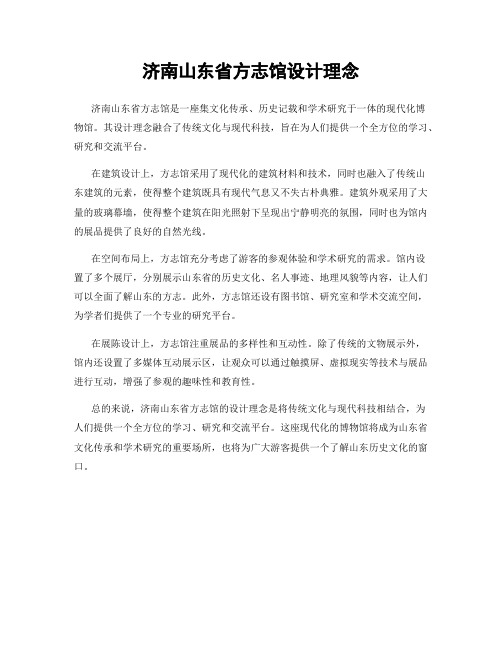 济南山东省方志馆设计理念

济南山东省方志馆是一座集文化传承、历史记载和学术研究于一体的现代化博物馆。其设计理念融合了传统文化与现代科技，旨在为人们提供一个全方位的学习、研究和交流平台。

在建筑设计上，方志馆采用了现代化的建筑材料和技术，同时也融入了传统山东建筑的元素，使得整个建筑既具有现代气息又不失古朴典雅。建筑外观采用了大量的玻璃幕墙，使得整个建筑在阳光照射下呈现出宁静明亮的氛围，同时也为馆内的展品提供了良好的自然光线。

在空间布局上，方志馆充分考虑了游客的参观体验和学术研究的需求。馆内设置了多个展厅，分别展示山东省的历史文化、名人事迹、地理风貌等内容，让人们可以全面了解山东的方志。此外，方志馆还设有图书馆、研究室和学术交流空间，为学者们提供了一个专业的研究平台。

在展陈设计上，方志馆注重展品的多样性和互动性。除了传统的文物展示外，馆内还设置了多媒体互动展示区，让观众可以通过触摸屏、虚拟现实等技术与展品进行互动，增强了参观的趣味性和教育性。

总的来说，济南山东省方志馆的设计理念是将传统文化与现代科技相结合，为人们提供一个全方位的学习、研究和交流平台。这座现代化的博物馆将成为山东省文化传承和学术研究的重要场所，也将为广大游客提供一个了解山东历史文化的窗口。